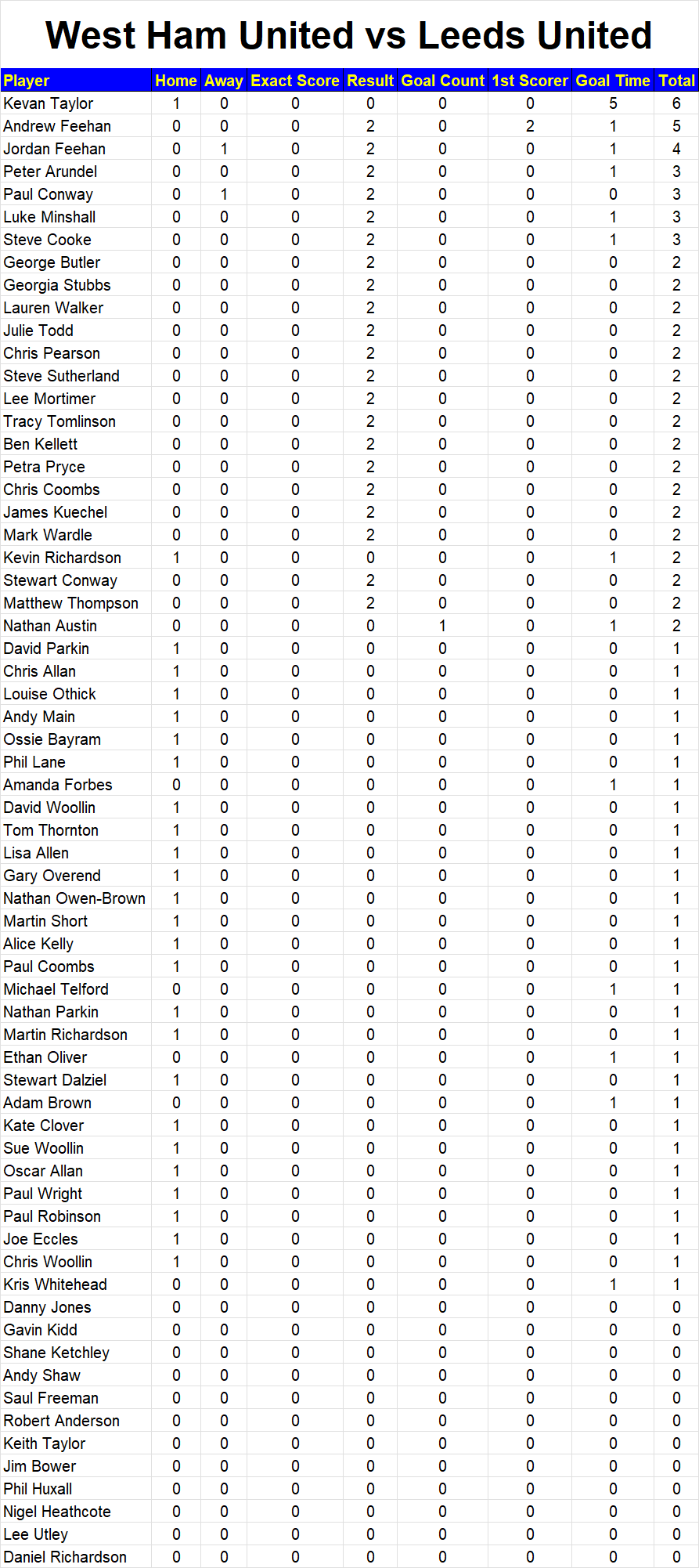 West Ham United vs Leeds United

| Player | Home | Away | Exact Score | Result | Goal Count | 1st Scorer | Goal Time | Total |
|---|---|---|---|---|---|---|---|---|
| Kevan Taylor | 1 | 0 | 0 | 0 | 0 | 0 | 5 | 6 |
| Andrew Feehan | 0 | 0 | 0 | 2 | 0 | 2 | 1 | 5 |
| Jordan Feehan | 0 | 1 | 0 | 2 | 0 | 0 | 1 | 4 |
| Peter Arundel | 0 | 0 | 0 | 2 | 0 | 0 | 1 | 3 |
| Paul Conway | 0 | 1 | 0 | 2 | 0 | 0 | 0 | 3 |
| Luke Minshall | 0 | 0 | 0 | 2 | 0 | 0 | 1 | 3 |
| Steve Cooke | 0 | 0 | 0 | 2 | 0 | 0 | 1 | 3 |
| George Butler | 0 | 0 | 0 | 2 | 0 | 0 | 0 | 2 |
| Georgia Stubbs | 0 | 0 | 0 | 2 | 0 | 0 | 0 | 2 |
| Lauren Walker | 0 | 0 | 0 | 2 | 0 | 0 | 0 | 2 |
| Julie Todd | 0 | 0 | 0 | 2 | 0 | 0 | 0 | 2 |
| Chris Pearson | 0 | 0 | 0 | 2 | 0 | 0 | 0 | 2 |
| Steve Sutherland | 0 | 0 | 0 | 2 | 0 | 0 | 0 | 2 |
| Lee Mortimer | 0 | 0 | 0 | 2 | 0 | 0 | 0 | 2 |
| Tracy Tomlinson | 0 | 0 | 0 | 2 | 0 | 0 | 0 | 2 |
| Ben Kellett | 0 | 0 | 0 | 2 | 0 | 0 | 0 | 2 |
| Petra Pryce | 0 | 0 | 0 | 2 | 0 | 0 | 0 | 2 |
| Chris Coombs | 0 | 0 | 0 | 2 | 0 | 0 | 0 | 2 |
| James Kuechel | 0 | 0 | 0 | 2 | 0 | 0 | 0 | 2 |
| Mark Wardle | 0 | 0 | 0 | 2 | 0 | 0 | 0 | 2 |
| Kevin Richardson | 1 | 0 | 0 | 0 | 0 | 0 | 1 | 2 |
| Stewart Conway | 0 | 0 | 0 | 2 | 0 | 0 | 0 | 2 |
| Matthew Thompson | 0 | 0 | 0 | 2 | 0 | 0 | 0 | 2 |
| Nathan Austin | 0 | 0 | 0 | 0 | 1 | 0 | 1 | 2 |
| David Parkin | 1 | 0 | 0 | 0 | 0 | 0 | 0 | 1 |
| Chris Allan | 1 | 0 | 0 | 0 | 0 | 0 | 0 | 1 |
| Louise Othick | 1 | 0 | 0 | 0 | 0 | 0 | 0 | 1 |
| Andy Main | 1 | 0 | 0 | 0 | 0 | 0 | 0 | 1 |
| Ossie Bayram | 1 | 0 | 0 | 0 | 0 | 0 | 0 | 1 |
| Phil Lane | 1 | 0 | 0 | 0 | 0 | 0 | 0 | 1 |
| Amanda Forbes | 0 | 0 | 0 | 0 | 0 | 0 | 1 | 1 |
| David Woollin | 1 | 0 | 0 | 0 | 0 | 0 | 0 | 1 |
| Tom Thornton | 1 | 0 | 0 | 0 | 0 | 0 | 0 | 1 |
| Lisa Allen | 1 | 0 | 0 | 0 | 0 | 0 | 0 | 1 |
| Gary Overend | 1 | 0 | 0 | 0 | 0 | 0 | 0 | 1 |
| Nathan Owen-Brown | 1 | 0 | 0 | 0 | 0 | 0 | 0 | 1 |
| Martin Short | 1 | 0 | 0 | 0 | 0 | 0 | 0 | 1 |
| Alice Kelly | 1 | 0 | 0 | 0 | 0 | 0 | 0 | 1 |
| Paul Coombs | 1 | 0 | 0 | 0 | 0 | 0 | 0 | 1 |
| Michael Telford | 0 | 0 | 0 | 0 | 0 | 0 | 1 | 1 |
| Nathan Parkin | 1 | 0 | 0 | 0 | 0 | 0 | 0 | 1 |
| Martin Richardson | 1 | 0 | 0 | 0 | 0 | 0 | 0 | 1 |
| Ethan Oliver | 0 | 0 | 0 | 0 | 0 | 0 | 1 | 1 |
| Stewart Dalziel | 1 | 0 | 0 | 0 | 0 | 0 | 0 | 1 |
| Adam Brown | 0 | 0 | 0 | 0 | 0 | 0 | 1 | 1 |
| Kate Clover | 1 | 0 | 0 | 0 | 0 | 0 | 0 | 1 |
| Sue Woollin | 1 | 0 | 0 | 0 | 0 | 0 | 0 | 1 |
| Oscar Allan | 1 | 0 | 0 | 0 | 0 | 0 | 0 | 1 |
| Paul Wright | 1 | 0 | 0 | 0 | 0 | 0 | 0 | 1 |
| Paul Robinson | 1 | 0 | 0 | 0 | 0 | 0 | 0 | 1 |
| Joe Eccles | 1 | 0 | 0 | 0 | 0 | 0 | 0 | 1 |
| Chris Woollin | 1 | 0 | 0 | 0 | 0 | 0 | 0 | 1 |
| Kris Whitehead | 0 | 0 | 0 | 0 | 0 | 0 | 1 | 1 |
| Danny Jones | 0 | 0 | 0 | 0 | 0 | 0 | 0 | 0 |
| Gavin Kidd | 0 | 0 | 0 | 0 | 0 | 0 | 0 | 0 |
| Shane Ketchley | 0 | 0 | 0 | 0 | 0 | 0 | 0 | 0 |
| Andy Shaw | 0 | 0 | 0 | 0 | 0 | 0 | 0 | 0 |
| Saul Freeman | 0 | 0 | 0 | 0 | 0 | 0 | 0 | 0 |
| Robert Anderson | 0 | 0 | 0 | 0 | 0 | 0 | 0 | 0 |
| Keith Taylor | 0 | 0 | 0 | 0 | 0 | 0 | 0 | 0 |
| Jim Bower | 0 | 0 | 0 | 0 | 0 | 0 | 0 | 0 |
| Phil Huxall | 0 | 0 | 0 | 0 | 0 | 0 | 0 | 0 |
| Nigel Heathcote | 0 | 0 | 0 | 0 | 0 | 0 | 0 | 0 |
| Lee Utley | 0 | 0 | 0 | 0 | 0 | 0 | 0 | 0 |
| Daniel Richardson | 0 | 0 | 0 | 0 | 0 | 0 | 0 | 0 |